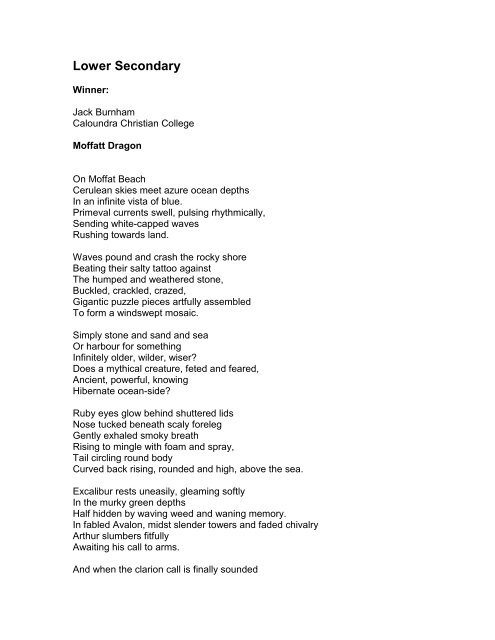 Lower Secondary

Winner:

Jack Burnham
Caloundra Christian College

Moffatt Dragon

On Moffat Beach
Cerulean skies meet azure ocean depths
In an infinite vista of blue.
Primeval currents swell, pulsing rhythmically,
Sending white-capped waves
Rushing towards land.

Waves pound and crash the rocky shore
Beating their salty tattoo against
The humped and weathered stone,
Buckled, crackled, crazed,
Gigantic puzzle pieces artfully assembled
To form a windswept mosaic.

Simply stone and sand and sea
Or harbour for something
Infinitely older, wilder, wiser?
Does a mythical creature, feted and feared,
Ancient, powerful, knowing
Hibernate ocean-side?

Ruby eyes glow behind shuttered lids
Nose tucked beneath scaly foreleg
Gently exhaled smoky breath
Rising to mingle with foam and spray,
Tail circling round body
Curved back rising, rounded and high, above the sea.

Excalibur rests uneasily, gleaming softly
In the murky green depths
Half hidden by waving weed and waning memory.
In fabled Avalon, midst slender towers and faded chivalry
Arthur slumbers fitfully
Awaiting his call to arms.

And when the clarion call is finally sounded